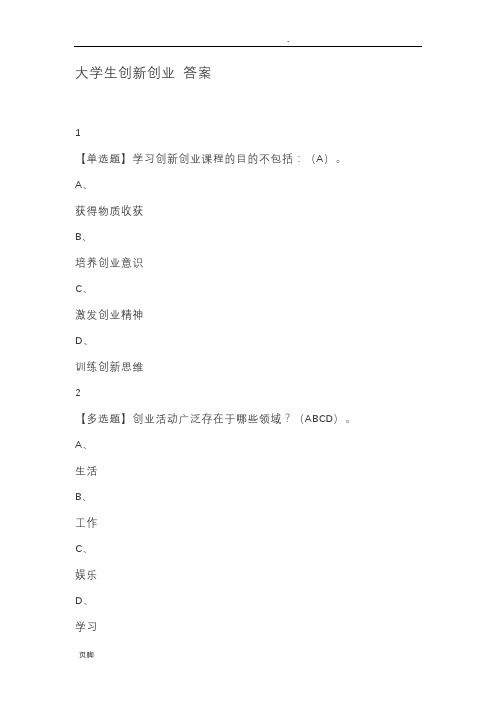 .

大学生创新创业 答案

1

【单选题】学习创新创业课程的目的不包括：（A）。

A、

获得物质收获

B、

培养创业意识

C、

激发创业精神

D、

训练创新思维

2

【多选题】创业活动广泛存在于哪些领域？（ABCD）。

A、

生活

B、

工作

C、

娱乐

D、

学习

页脚